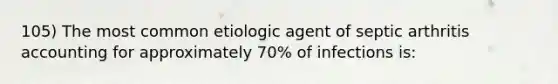 105) The most common etiologic agent of septic arthritis accounting for approximately 70% of infections is: